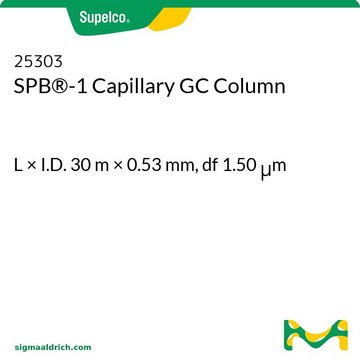 Supelco®

25303
SPB®-1 Capillary GC Column

L × I.D. 30 m × 0.53 mm, df 1.50 μm

sigmaaldrich.com